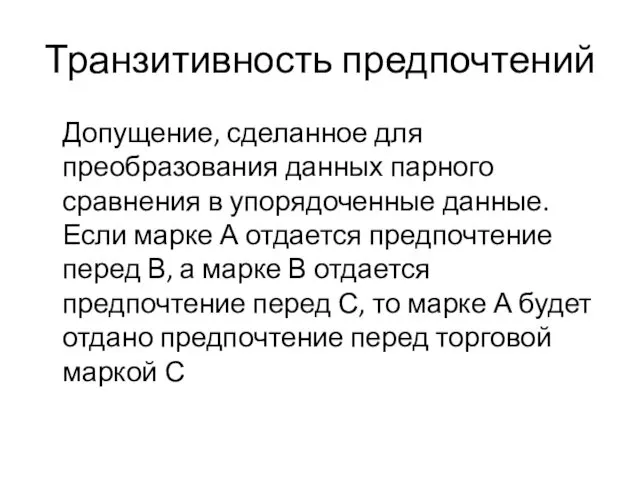 Транзитивность предпочтений

Допущение, сделанное для преобразования данных парного сравнения в упорядоченные данные. Если марке А отдается предпочтение перед В, а марке В отдается предпочтение перед С, то марке А будет отдано предпочтение перед торговой маркой С